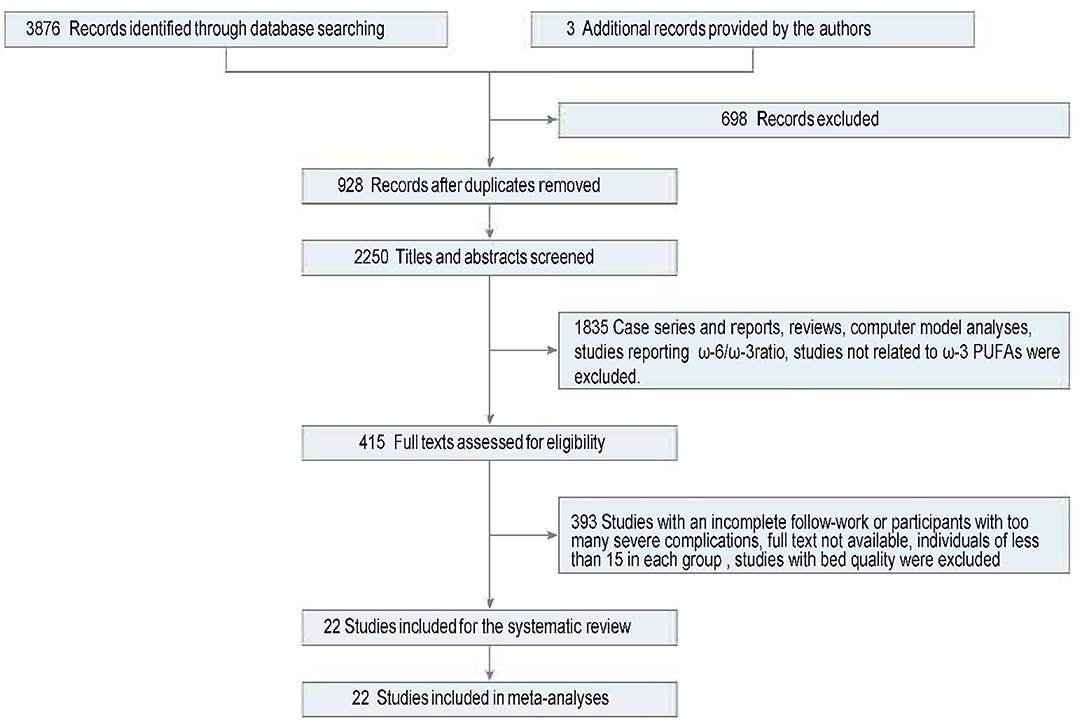 3876 Records identified through database searching

3 Additional records provided by the authors

698 Records excluded

928 Records after duplicates removed

2250 Titles and abstracts screened

1835 Case series and reports, reviews, computer model analyses, studies reporting ω-6/ω-3ratio, studies not related to ω-3 PUFAs were excluded.

415 Full texts assessed for eligibility

393 Studies with an incomplete follow-work or participants with too many severe complications, full text not available, individuals of less than 15 in each group , studies with bed quality were excluded

22 Studies included for the systematic review

22 Studies included in meta-analyses